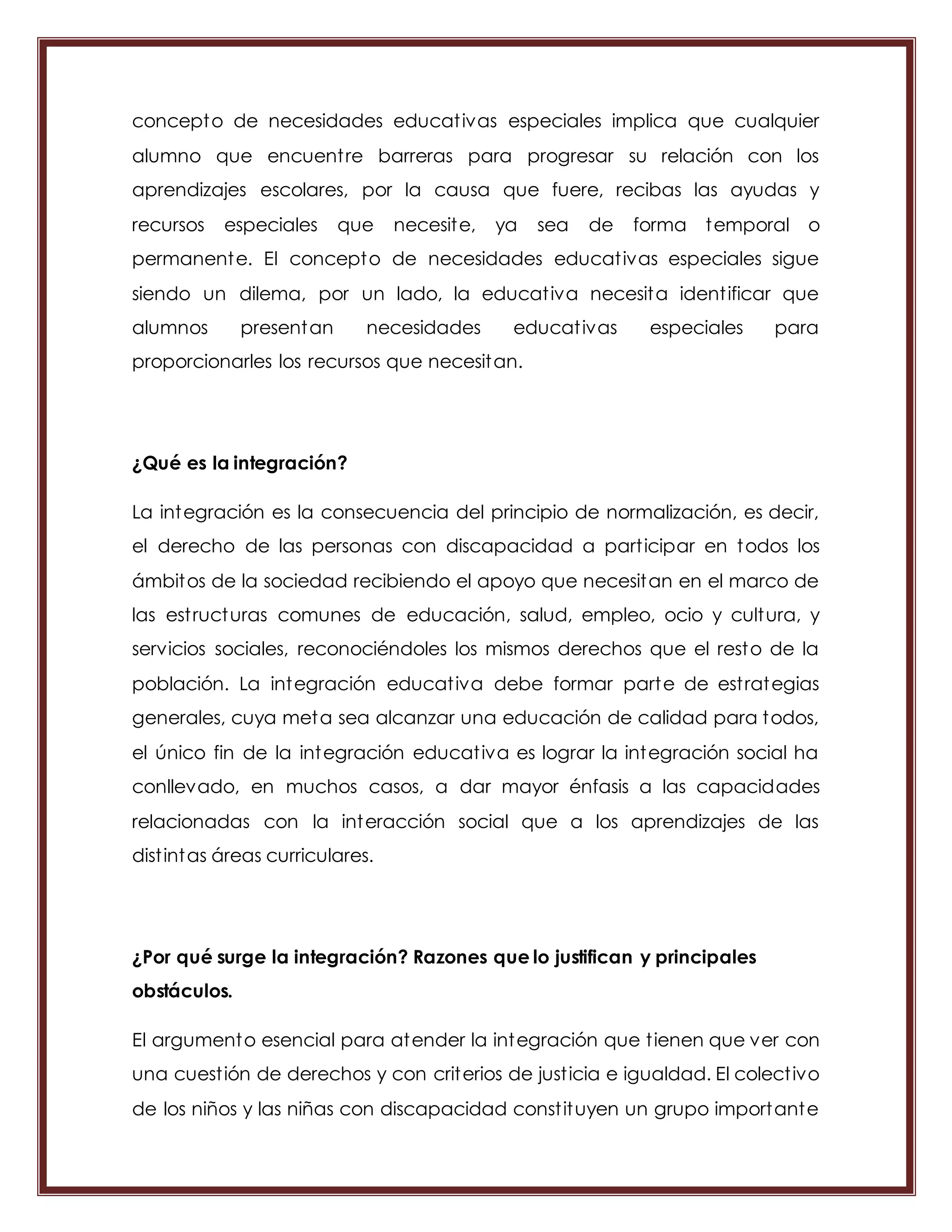 concepto de necesidades educativas especiales implica que cualquier alumno que encuentre barreras para progresar su relación con los aprendizajes escolares, por la causa que fuere, recibas las ayudas y recursos especiales que necesite, ya sea de forma temporal o permanente. El concepto de necesidades educativas especiales sigue siendo un dilema, por un lado, la educativa necesita identificar que alumnos presentan necesidades educativas especiales para proporcionarles los recursos que necesitan.

¿Qué es la integración?

La integración es la consecuencia del principio de normalización, es decir, el derecho de las personas con discapacidad a participar en todos los ámbitos de la sociedad recibiendo el apoyo que necesitan en el marco de las estructuras comunes de educación, salud, empleo, ocio y cultura, y servicios sociales, reconociéndoles los mismos derechos que el resto de la población. La integración educativa debe formar parte de estrategias generales, cuya meta sea alcanzar una educación de calidad para todos, el único fin de la integración educativa es lograr la integración social ha conllevado, en muchos casos, a dar mayor énfasis a las capacidades relacionadas con la interacción social que a los aprendizajes de las distintas áreas curriculares.

¿Por qué surge la integración? Razones que lo justifican y principales obstáculos.

El argumento esencial para atender la integración que tienen que ver con una cuestión de derechos y con criterios de justicia e igualdad. El colectivo de los niños y las niñas con discapacidad constituyen un grupo importante